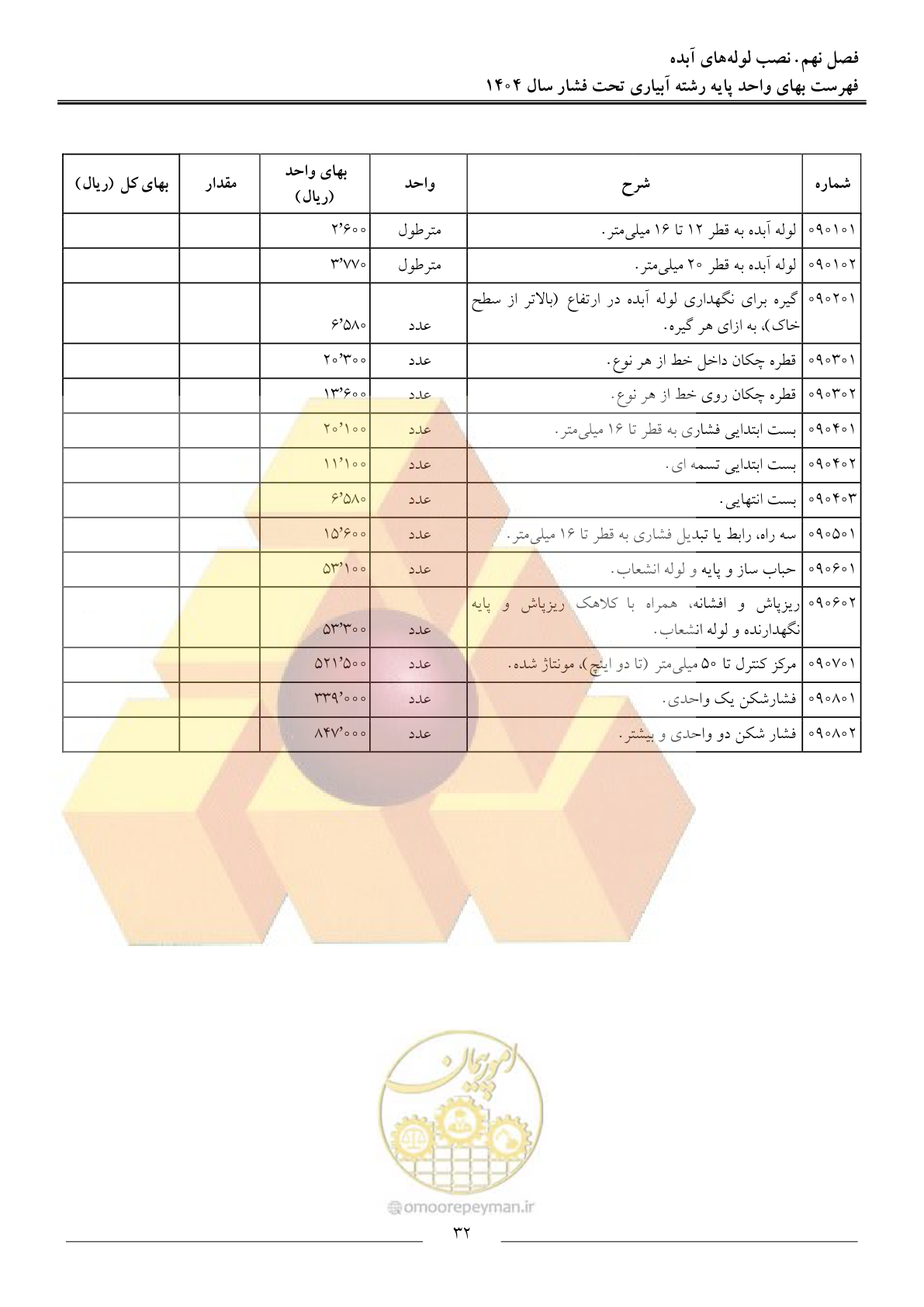 فصل نهم. نصب لوله‌های آبده
فهرست بهای واحد پایه رشته آبیاری تحت فشار سال ۱۴۰۴

| شماره | شرح | واحد | بهای واحد (ریال) | مقدار | بهای کل (ریال) |
|---|---|---|---|---|---|
| ۰۹۰۱۰۱ | لوله آبده به قطر ۱۲ تا ۱۶ میلی‌متر. | مترطول | ۲٬۶۰۰ | | |
| ۰۹۰۱۰۲ | لوله آبده به قطر ۲۰ میلی‌متر. | مترطول | ۳٬۷۷۰ | | |
| ۰۹۰۲۰۱ | گیره برای نگهداری لوله آبده در ارتفاع (بالاتر از سطح خاک)، به ازای هر گیره. | عدد | ۶٬۵۸۰ | | |
| ۰۹۰۳۰۱ | قطره چکان داخل خط از هر نوع. | عدد | ۲۰٬۳۰۰ | | |
| ۰۹۰۳۰۲ | قطره چکان روی خط از هر نوع. | عدد | ۱۳٬۶۰۰ | | |
| ۰۹۰۴۰۱ | بست ابتدایی فشاری به قطر تا ۱۶ میلی‌متر. | عدد | ۲۰٬۱۰۰ | | |
| ۰۹۰۴۰۲ | بست ابتدایی تسمه ای. | عدد | ۱۱٬۱۰۰ | | |
| ۰۹۰۴۰۳ | بست انتهایی. | عدد | ۶٬۵۸۰ | | |
| ۰۹۰۵۰۱ | سه راه، رابط یا تبدیل فشاری به قطر تا ۱۶ میلی‌متر. | عدد | ۱۵٬۶۰۰ | | |
| ۰۹۰۶۰۱ | حباب ساز و پایه و لوله انشعاب. | عدد | ۵۳٬۱۰۰ | | |
| ۰۹۰۶۰۲ | ریزپاش و افشانه، همراه با کلاهک ریزپاش و پایه نگهدارنده و لوله انشعاب. | عدد | ۵۳٬۳۰۰ | | |
| ۰۹۰۷۰۱ | مرکز کنترل تا ۵۰ میلی‌متر (تا دو اینچ)، مونتاژ شده. | عدد | ۵۲۱٬۵۰۰ | | |
| ۰۹۰۸۰۱ | فشارشکن یک واحدی. | عدد | ۳۳۹٬۰۰۰ | | |
| ۰۹۰۸۰۲ | فشار شکن دو واحدی و بیشتر. | عدد | ۸۴۷٬۰۰۰ | | |

امورپیمان
omoorepeyman.ir

۳۲